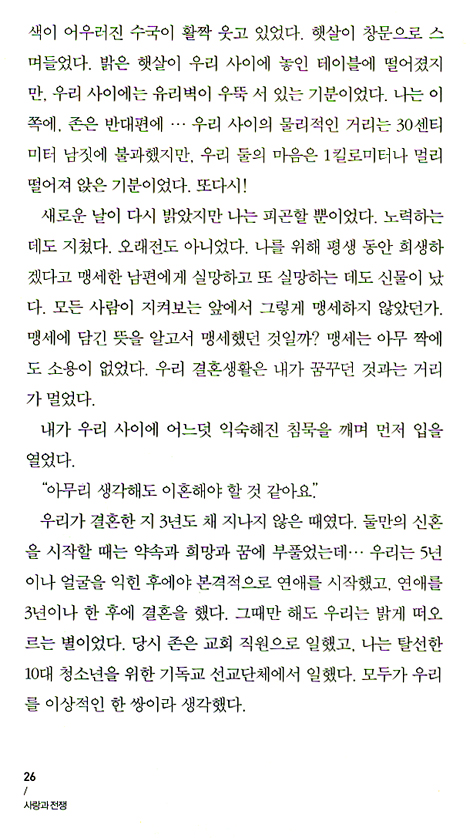 색이 어우러진 수국이 활짝 웃고 있었다. 햇살이 창문으로 스며들었다. 밝은 햇살이 우리 사이에 놓인 테이블에 떨어졌지만, 우리 사이에는 유리벽이 우뚝 서 있는 기분이었다. 나는 이쪽에, 존은 반대편에 … 우리 사이의 물리적인 거리는 30센티미터 남짓에 불과했지만, 우리 둘의 마음은 1킬로미터나 멀리 떨어져 앉은 기분이었다. 또다시!

새로운 날이 다시 밝았지만 나는 피곤할 뿐이었다. 노력하는 데도 지쳤다. 오래전도 아니었다. 나를 위해 평생 동안 희생하겠다고 맹세한 남편에게 실망하고 또 실망하는 데도 신물이 났다. 모든 사람이 지켜보는 앞에서 그렇게 맹세하지 않았던가. 맹세에 담긴 뜻을 알고서 맹세했던 것일까? 맹세는 아무 짝에도 소용이 없었다. 우리 결혼생활은 내가 꿈꾸던 것과는 거리가 멀었다.

내가 우리 사이에 어느덧 익숙해진 침묵을 깨며 먼저 입을 열었다.

"아무리 생각해도 이혼해야 할 것 같아요."

우리가 결혼한 지 3년도 채 지나지 않은 때였다. 둘만의 신혼을 시작할 때는 약속과 희망과 꿈에 부풀었는데… 우리는 5년이나 얼굴을 익힌 후에야 본격적으로 연애를 시작했고, 연애를 3년이나 한 후에 결혼을 했다. 그때만 해도 우리는 밝게 떠오르는 별이었다. 당시 존은 교회 직원으로 일했고, 나는 탈선한 10대 청소년을 위한 기독교 선교단체에서 일했다. 모두가 우리를 이상적인 한 쌍이라 생각했다.

26
/
사랑과 전쟁